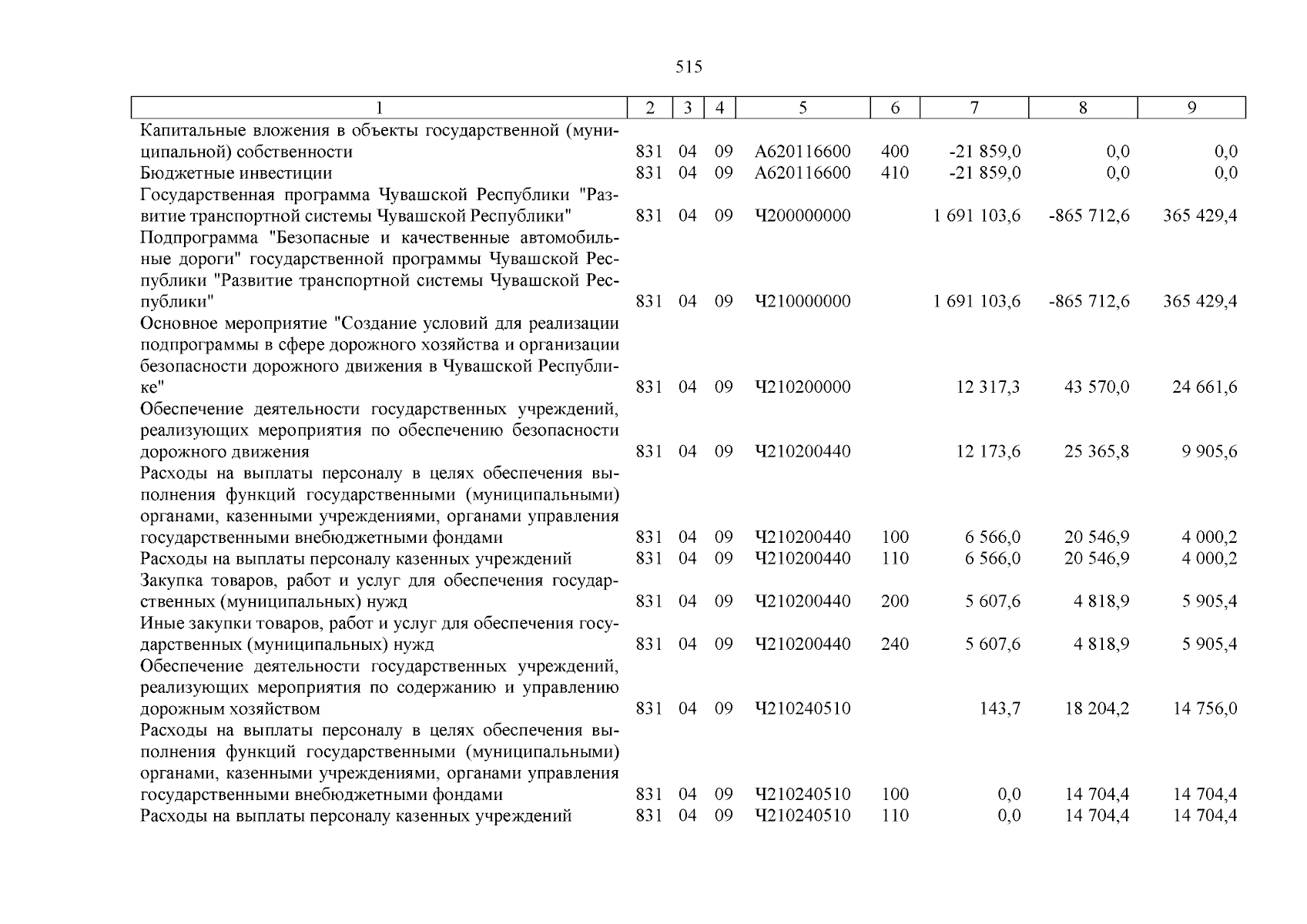 515

| 1 | 2 | 3 | 4 | 5 | 6 | 7 | 8 | 9 |
|---|---|---|---|---|---|---|---|---|
| Капитальные вложения в объекты государственной (муниципальной) собственности | 831 | 04 | 09 | А620116600 | 400 | -21 859,0 | 0,0 | 0,0 |
| Бюджетные инвестиции | 831 | 04 | 09 | А620116600 | 410 | -21 859,0 | 0,0 | 0,0 |
| Государственная программа Чувашской Республики "Развитие транспортной системы Чувашской Республики" | 831 | 04 | 09 | Ч200000000 | | 1 691 103,6 | -865 712,6 | 365 429,4 |
| Подпрограмма "Безопасные и качественные автомобильные дороги" государственной программы Чувашской Республики "Развитие транспортной системы Чувашской Республики" | 831 | 04 | 09 | Ч210000000 | | 1 691 103,6 | -865 712,6 | 365 429,4 |
| Основное мероприятие "Создание условий для реализации подпрограммы в сфере дорожного хозяйства и организации безопасности дорожного движения в Чувашской Республике" | 831 | 04 | 09 | Ч210200000 | | 12 317,3 | 43 570,0 | 24 661,6 |
| Обеспечение деятельности государственных учреждений, реализующих мероприятия по обеспечению безопасности дорожного движения | 831 | 04 | 09 | Ч210200440 | | 12 173,6 | 25 365,8 | 9 905,6 |
| Расходы на выплаты персоналу в целях обеспечения выполнения функций государственными (муниципальными) органами, казенными учреждениями, органами управления государственными внебюджетными фондами | 831 | 04 | 09 | Ч210200440 | 100 | 6 566,0 | 20 546,9 | 4 000,2 |
| Расходы на выплаты персоналу казенных учреждений | 831 | 04 | 09 | Ч210200440 | 110 | 6 566,0 | 20 546,9 | 4 000,2 |
| Закупка товаров, работ и услуг для обеспечения государственных (муниципальных) нужд | 831 | 04 | 09 | Ч210200440 | 200 | 5 607,6 | 4 818,9 | 5 905,4 |
| Иные закупки товаров, работ и услуг для обеспечения государственных (муниципальных) нужд | 831 | 04 | 09 | Ч210200440 | 240 | 5 607,6 | 4 818,9 | 5 905,4 |
| Обеспечение деятельности государственных учреждений, реализующих мероприятия по содержанию и управлению дорожным хозяйством | 831 | 04 | 09 | Ч210240510 | | 143,7 | 18 204,2 | 14 756,0 |
| Расходы на выплаты персоналу в целях обеспечения выполнения функций государственными (муниципальными) органами, казенными учреждениями, органами управления государственными внебюджетными фондами | 831 | 04 | 09 | Ч210240510 | 100 | 0,0 | 14 704,4 | 14 704,4 |
| Расходы на выплаты персоналу казенных учреждений | 831 | 04 | 09 | Ч210240510 | 110 | 0,0 | 14 704,4 | 14 704,4 |